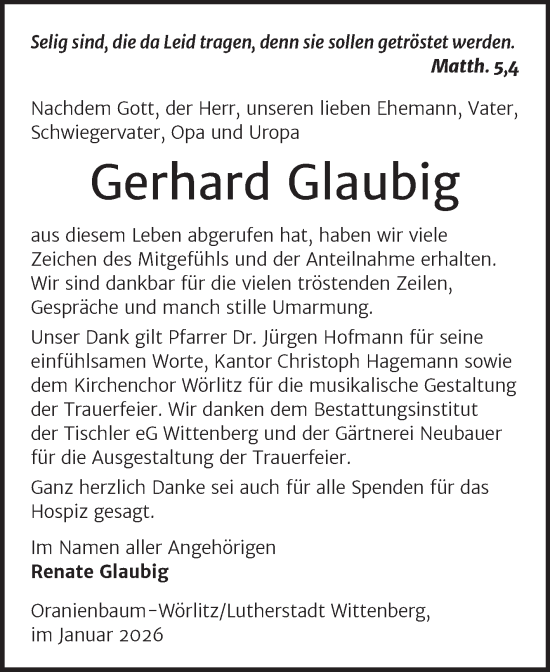 Selig sind, die da Leid tragen, denn sie sollen getröstet werden.
Matth. 5,4

Nachdem Gott, der Herr, unseren lieben Ehemann, Vater, Schwiegervater, Opa und Uropa

Gerhard Glaubig

aus diesem Leben abgerufen hat, haben wir viele Zeichen des Mitgefühls und der Anteilnahme erhalten. Wir sind dankbar für die vielen tröstenden Zeilen, Gespräche und manch stille Umarmung.

Unser Dank gilt Pfarrer Dr. Jürgen Hofmann für seine einfühlsamen Worte, Kantor Christoph Hagemann sowie dem Kirchenchor Wörlitz für die musikalische Gestaltung der Trauerfeier. Wir danken dem Bestattungsinstitut der Tischler eG Wittenberg und der Gärtnerei Neubauer für die Ausgestaltung der Trauerfeier.

Ganz herzlich Danke sei auch für alle Spenden für das Hospiz gesagt.

Im Namen aller Angehörigen
Renate Glaubig

Oranienbaum-Wörlitz/Lutherstadt Wittenberg, im Januar 2026